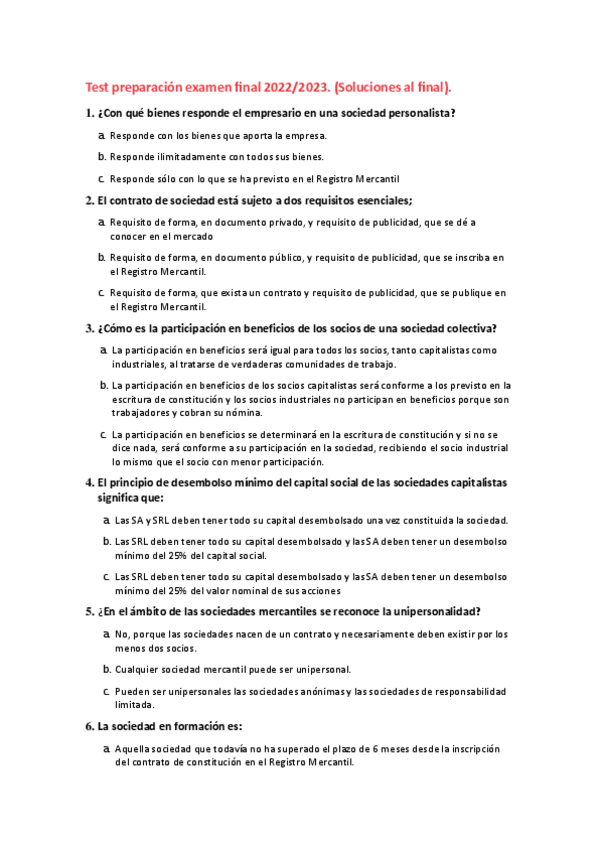 Test preparación examen final 2022/2023. (Soluciones al final).

1. ¿Con qué bienes responde el empresario en una sociedad personalista?

a. Responde con los bienes que aporta la empresa.

b. Responde ilimitadamente con todos sus bienes.

c. Responde sólo con lo que se ha previsto en el Registro Mercantil

2. El contrato de sociedad está sujeto a dos requisitos esenciales;

a. Requisito de forma, en documento privado, y requisito de publicidad, que se dé a conocer en el mercado

b. Requisito de forma, en documento público, y requisito de publicidad, que se inscriba en el Registro Mercantil.

c. Requisito de forma, que exista un contrato y requisito de publicidad, que se publique en el Registro Mercantil.

3. ¿Cómo es la participación en beneficios de los socios de una sociedad colectiva?

a. La participación en beneficios será igual para todos los socios, tanto capitalistas como industriales, al tratarse de verdaderas comunidades de trabajo.

b. La participación en beneficios de los socios capitalistas será conforme a los previsto en la escritura de constitución y los socios industriales no participan en beneficios porque son trabajadores y cobran su nómina.

c. La participación en beneficios se determinará en la escritura de constitución y si no se dice nada, será conforme a su participación en la sociedad, recibiendo el socio industrial lo mismo que el socio con menor participación.

4. El principio de desembolso mínimo del capital social de las sociedades capitalistas significa que:

a. Las SA y SRL deben tener todo su capital desembolsado una vez constituida la sociedad.

b. Las SRL deben tener todo su capital desembolsado y las SA deben tener un desembolso mínimo del 25% del capital social.

c. Las SRL deben tener todo su capital desembolsado y las SA deben tener un desembolso mínimo del 25% del valor nominal de sus acciones

5. ¿En el ámbito de las sociedades mercantiles se reconoce la unipersonalidad?

a. No, porque las sociedades nacen de un contrato y necesariamente deben existir por los menos dos socios.

b. Cualquier sociedad mercantil puede ser unipersonal.

c. Pueden ser unipersonales las sociedades anónimas y las sociedades de responsabilidad limitada.

6. La sociedad en formación es:

a. Aquella sociedad que todavía no ha superado el plazo de 6 meses desde la inscripción del contrato de constitución en el Registro Mercantil.